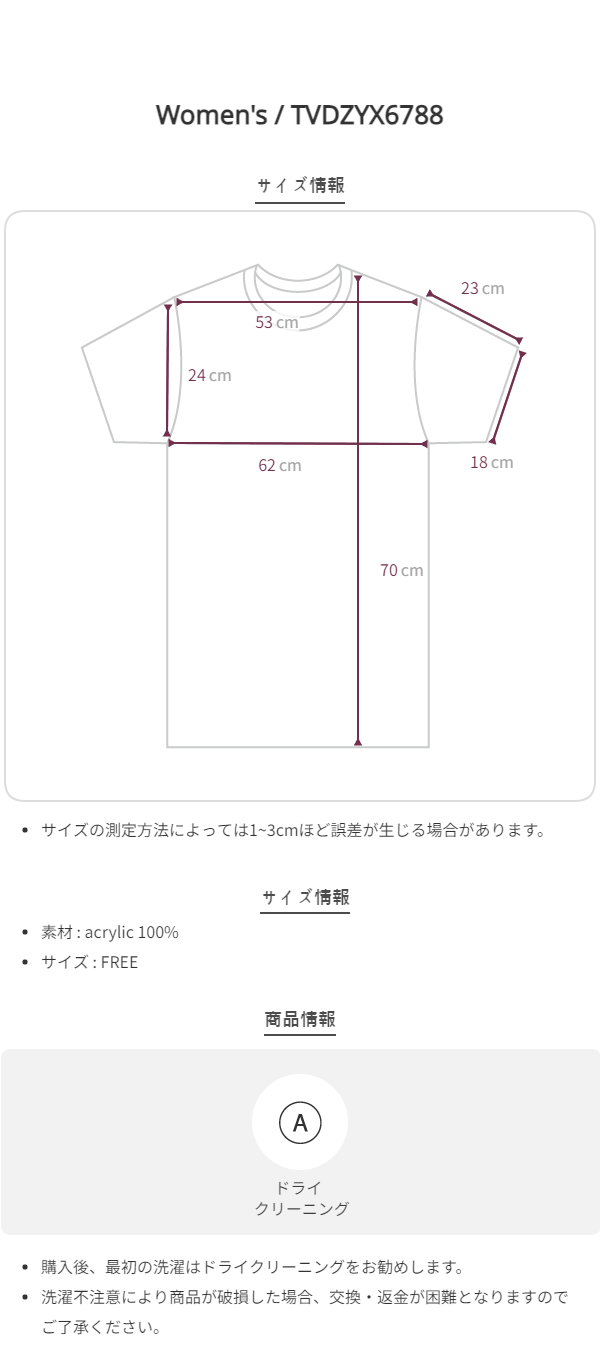 Women's / TVDZYX6788

サイズ情報

23 cm

53 cm

24 cm

62 cm

18 cm

70 cm

• サイズの測定方法によっては1~3cmほど誤差が生じる場合があります。

サイズ情報

• 素材 : acrylic 100%
• サイズ : FREE

商品情報

A

ドライ
クリーニング

• 購入後、最初の洗濯はドライクリーニングをお勧めします。
• 洗濯不注意により商品が破損した場合、交換・返金が困難となりますのでご了承ください。